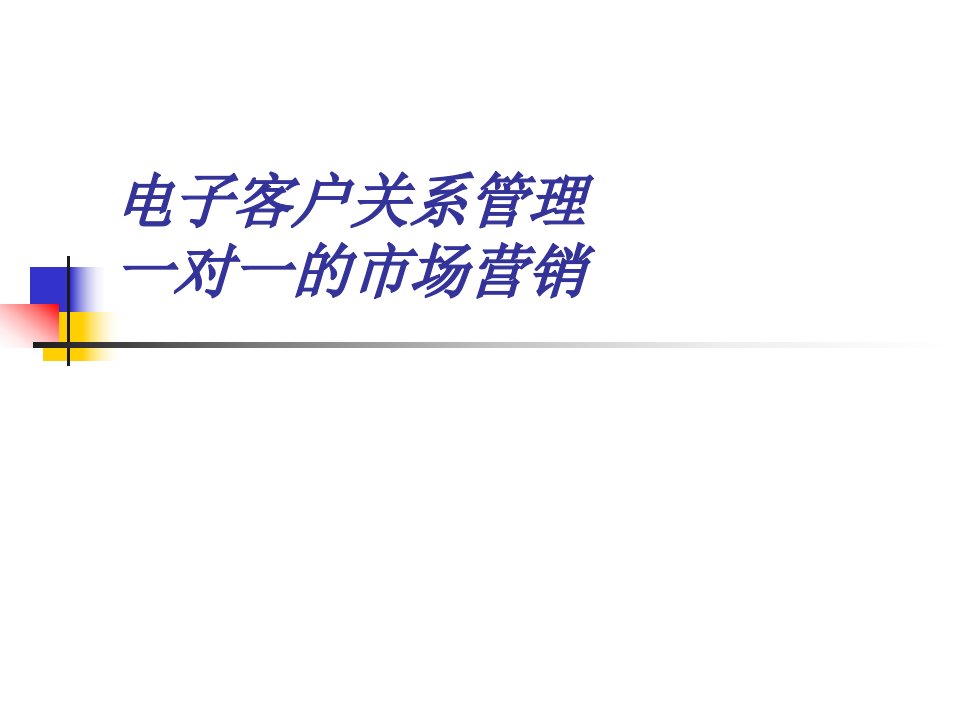 电子客户关系管理
一对一的市场营销